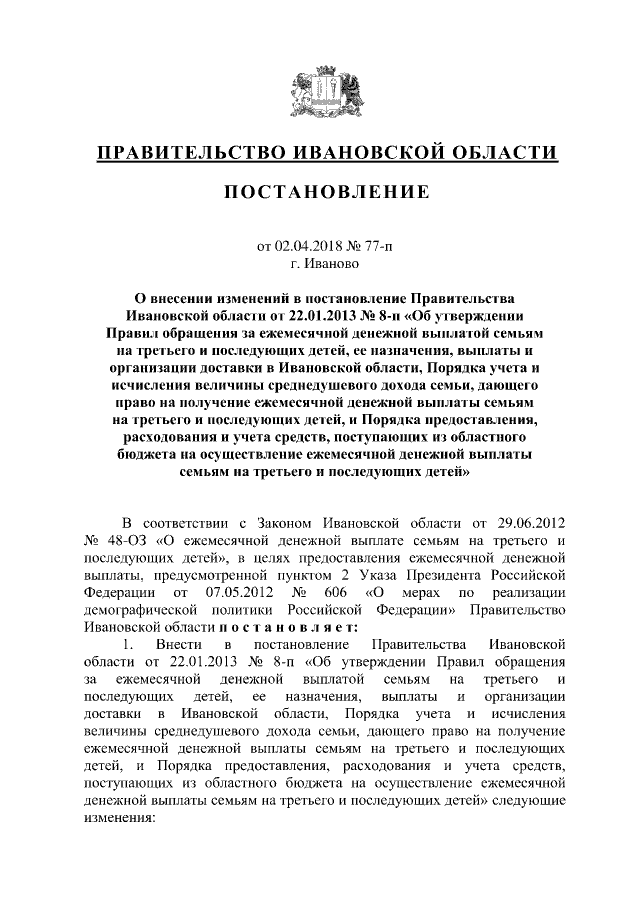 ПРАВИТЕЛЬСТВО ИВАНОВСКОЙ ОБЛАСТИ

ПОСТАНОВЛЕНИЕ

от 02.04.2018 № 77-п
г. Иваново

О внесении изменений в постановление Правительства Ивановской области от 22.01.2013 № 8-п «Об утверждении Правил обращения за ежемесячной денежной выплатой семьям на третьего и последующих детей, ее назначения, выплаты и организации доставки в Ивановской области, Порядка учета и исчисления величины среднедушевого дохода семьи, дающего право на получение ежемесячной денежной выплаты семьям на третьего и последующих детей, и Порядка предоставления, расходования и учета средств, поступающих из областного бюджета на осуществление ежемесячной денежной выплаты семьям на третьего и последующих детей»

В соответствии с Законом Ивановской области от 29.06.2012 № 48-ОЗ «О ежемесячной денежной выплате семьям на третьего и последующих детей», в целях предоставления ежемесячной денежной выплаты, предусмотренной пунктом 2 Указа Президента Российской Федерации от 07.05.2012 № 606 «О мерах по реализации демографической политики Российской Федерации» Правительство Ивановской области п о с т а н о в л я е т:

1. Внести в постановление Правительства Ивановской области от 22.01.2013 № 8-п «Об утверждении Правил обращения за ежемесячной денежной выплатой семьям на третьего и последующих детей, ее назначения, выплаты и организации доставки в Ивановской области, Порядка учета и исчисления величины среднедушевого дохода семьи, дающего право на получение ежемесячной денежной выплаты семьям на третьего и последующих детей, и Порядка предоставления, расходования и учета средств, поступающих из областного бюджета на осуществление ежемесячной денежной выплаты семьям на третьего и последующих детей» следующие изменения: